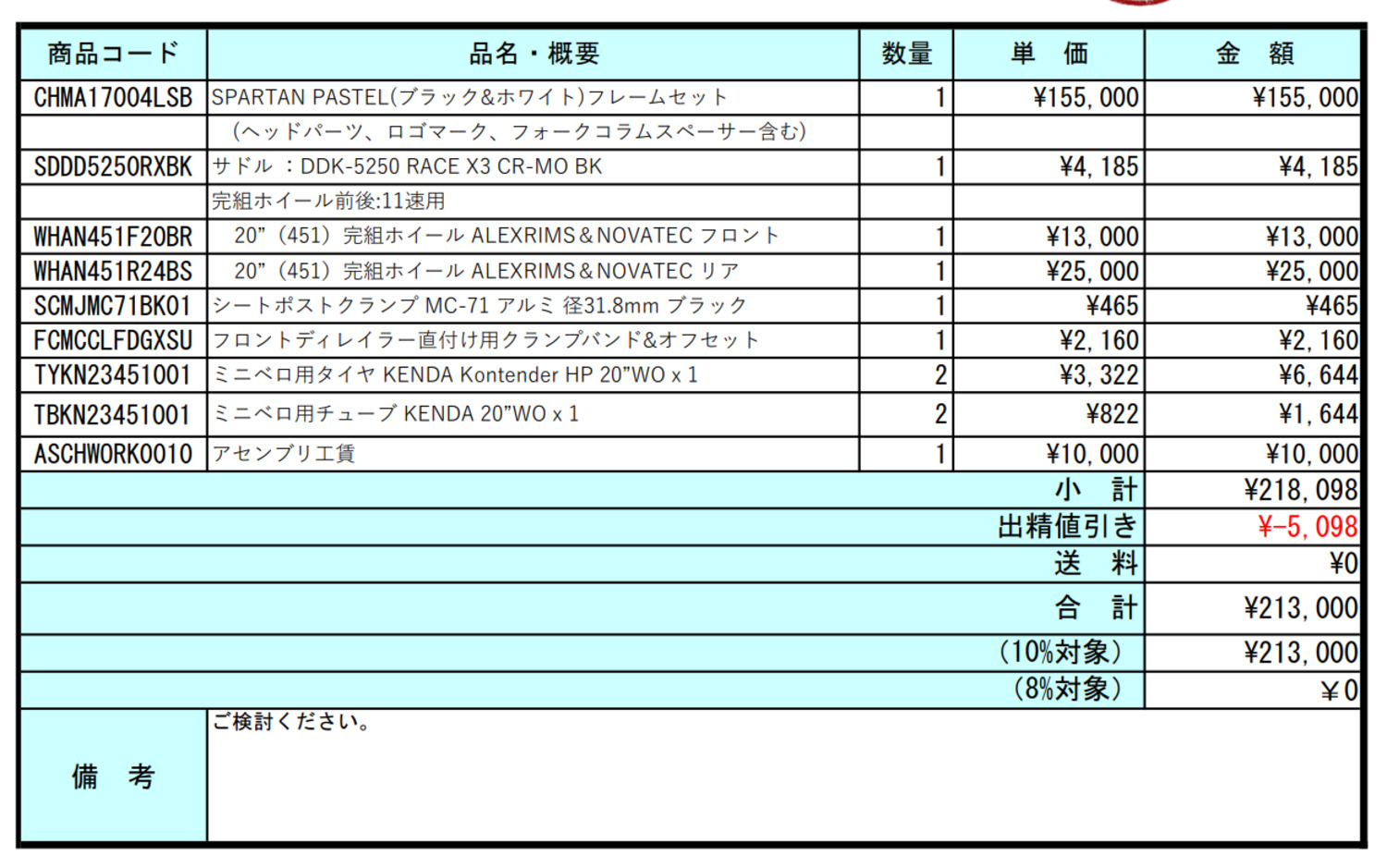 | 商品コード | 品名・概要 | 数量 | 単　価 | 金　額 |
|---|---|---|---|---|
| CHMA17004LSB | SPARTAN PASTEL(ブラック&ホワイト)フレームセット | 1 | ¥155,000 | ¥155,000 |
| | (ヘッドパーツ、ロゴマーク、フォークコラムスペーサー含む) | | | |
| SDDD5250RXBK | サドル ：DDK-5250 RACE X3 CR-MO BK | 1 | ¥4,185 | ¥4,185 |
| | 完組ホイール前後:11速用 | | | |
| WHAN451F20BR | 20”（451）完組ホイール ALEXRIMS＆NOVATEC フロント | 1 | ¥13,000 | ¥13,000 |
| WHAN451R24BS | 20”（451）完組ホイール ALEXRIMS＆NOVATEC リア | 1 | ¥25,000 | ¥25,000 |
| SCMJMC71BK01 | シートポストクランプ MC-71 アルミ 径31.8mm ブラック | 1 | ¥465 | ¥465 |
| FCMCCLFDGXSU | フロントディレイラー直付け用クランプバンド&オフセット | 1 | ¥2,160 | ¥2,160 |
| TYKN23451001 | ミニベロ用タイヤ KENDA Kontender HP 20”WO x 1 | 2 | ¥3,322 | ¥6,644 |
| TBKN23451001 | ミニベロ用チューブ KENDA 20”WO x 1 | 2 | ¥822 | ¥1,644 |
| ASCHWORK0010 | アセンブリ工賃 | 1 | ¥10,000 | ¥10,000 |
| | | | 小　計 | ¥218,098 |
| | | | 出精値引き | ¥-5,098 |
| | | | 送　料 | ¥0 |
| | | | 合　計 | ¥213,000 |
| | | | (10%対象) | ¥213,000 |
| | | | (8%対象) | ¥0 |
| 備　考 | ご検討ください。 | | | |